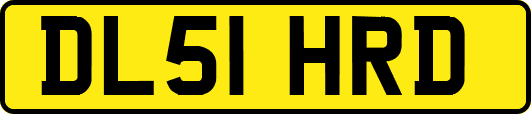 DL51 HRD